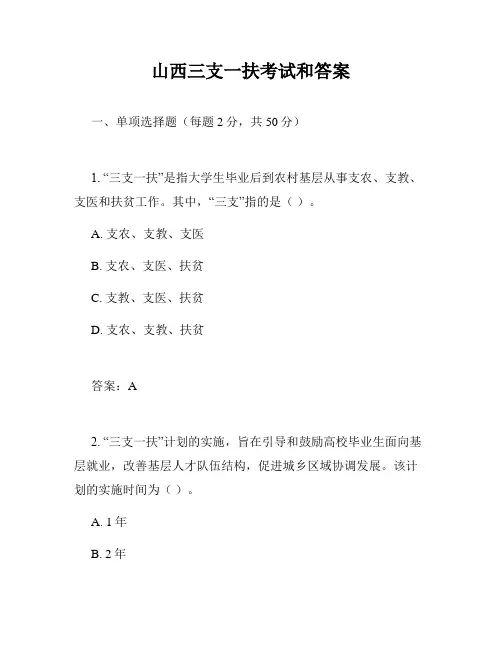 山西三支一扶考试和答案

一、单项选择题（每题 2 分，共 50 分）

1. “三支一扶”是指大学生毕业后到农村基层从事支农、支教、支医和扶贫工作。其中，“三支”指的是（ ）。

A. 支农、支教、支医

B. 支农、支医、扶贫

C. 支教、支医、扶贫

D. 支农、支教、扶贫

答案：A

2. “三支一扶”计划的实施，旨在引导和鼓励高校毕业生面向基层就业，改善基层人才队伍结构，促进城乡区域协调发展。该计划的实施时间为（ ）。

A. 1 年

B. 2 年